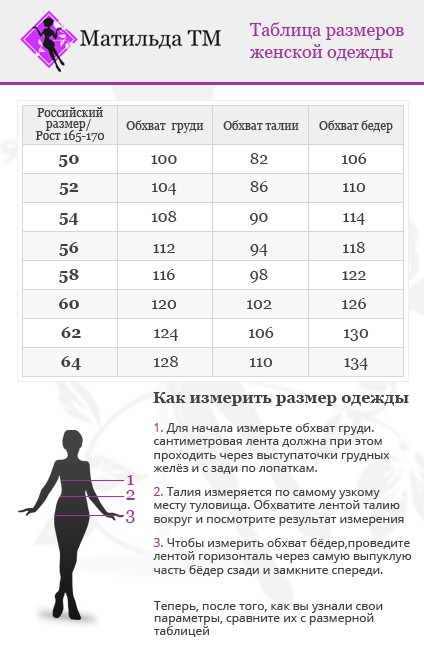 Матильда ТМ

Таблица размеров женской одежды

| Российский размер/ Рост 165-170 | Обхват груди | Обхват талии | Обхват бедер |
|---|---|---|---|
| 50 | 100 | 82 | 106 |
| 52 | 104 | 86 | 110 |
| 54 | 108 | 90 | 114 |
| 56 | 112 | 94 | 118 |
| 58 | 116 | 98 | 122 |
| 60 | 120 | 102 | 126 |
| 62 | 124 | 106 | 130 |
| 64 | 128 | 110 | 134 |

Как измерить размер одежды

1
2
3

1. Для начала измерьте обхват груди. сантиметровая лента должна при этом проходить через выступаточки грудных желёз и с зади по лопаткам.

2. Талия измеряется по самому узкому месту туловища. Обхватите лентой талию вокруг и посмотрите результат измерения

3. Чтобы измерить обхват бёдер,проведите лентой горизонталь через самую выпуклую часть бёдер сзади и замкните спереди.

Теперь, после того, как вы узнали свои параметры, сравните их с размерной таблицей